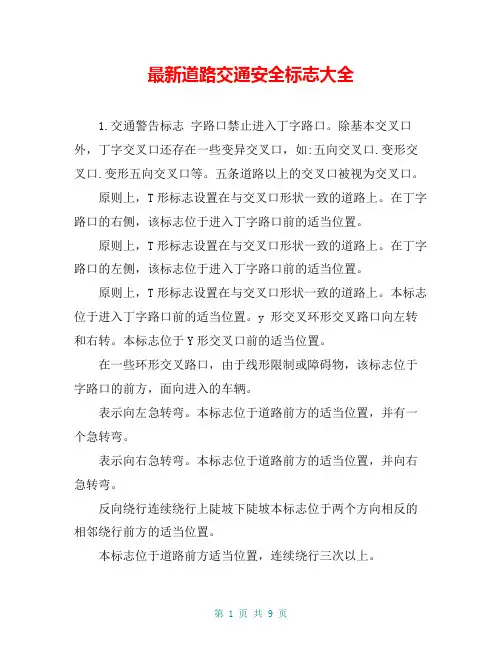 最新道路交通安全标志大全

1.交通警告标志 字路口禁止进入丁字路口。除基本交叉口外，丁字交叉口还存在一些变异交叉口，如:五向交叉口.变形交叉口.变形五向交叉口等。五条道路以上的交叉口被视为交叉口。

原则上，T形标志设置在与交叉口形状一致的道路上。在丁字路口的右侧，该标志位于进入丁字路口前的适当位置。

原则上，T形标志设置在与交叉口形状一致的道路上。在丁字路口的左侧，该标志位于进入丁字路口前的适当位置。

原则上，T形标志设置在与交叉口形状一致的道路上。本标志位于进入丁字路口前的适当位置。y 形交叉环形交叉路口向左转和右转。本标志位于Y形交叉口前的适当位置。

在一些环形交叉路口，由于线形限制或障碍物，该标志位于字路口的前方，面向进入的车辆。

表示向左急转弯。本标志位于道路前方的适当位置，并有一个急转弯。

表示向右急转弯。本标志位于道路前方的适当位置，并向右急转弯。

反向绕行连续绕行上陡坡下陡坡本标志位于两个方向相反的相邻绕行前方的适当位置。

本标志位于道路前方适当位置，连续绕行三次以上。

第 1 页 共 9 页